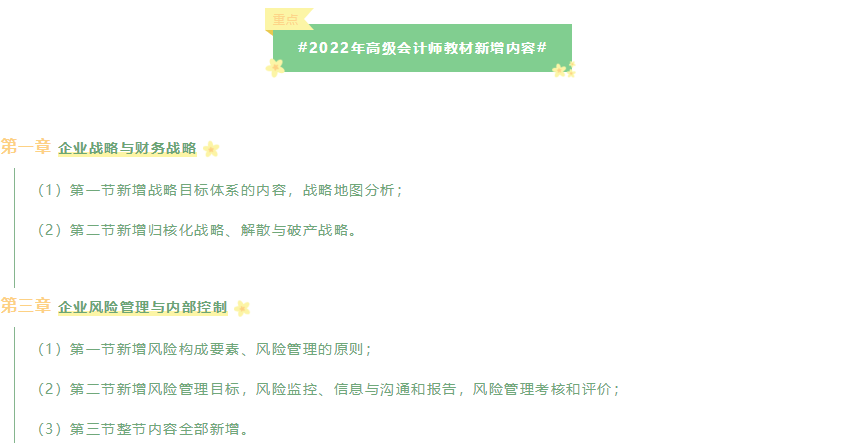 重点

#2022年高级会计师教材新增内容#

第一章 企业战略与财务战略

（1）第一节新增战略目标体系的内容，战略地图分析；

（2）第二节新增归核化战略、解散与破产战略。

第三章 企业风险管理与内部控制

（1）第一节新增风险构成要素、风险管理的原则；

（2）第二节新增风险管理目标，风险监控、信息与沟通和报告，风险管理考核和评价；

（3）第三节整节内容全部新增。